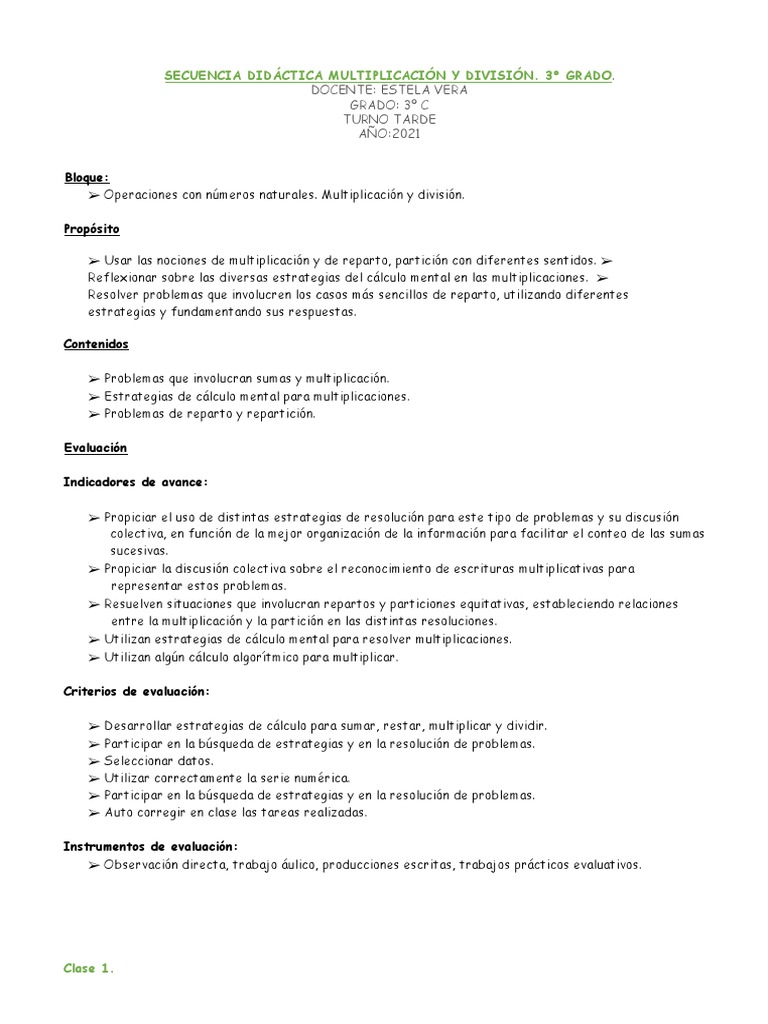 SECUENCIA DIDÁCTICA MULTIPLICACIÓN Y DIVISIÓN. 3° GRADO.
DOCENTE: ESTELA VERA
GRADO: 3° C
TURNO TARDE
AÑO:2021

Bloque:
➢ Operaciones con números naturales. Multiplicación y división.

Propósito

➢ Usar las nociones de multiplicación y de reparto, partición con diferentes sentidos. ➢ Reflexionar sobre las diversas estrategias del cálculo mental en las multiplicaciones. ➢ Resolver problemas que involucren los casos más sencillos de reparto, utilizando diferentes estrategias y fundamentando sus respuestas.

Contenidos

➢ Problemas que involucran sumas y multiplicación.
➢ Estrategias de cálculo mental para multiplicaciones.
➢ Problemas de reparto y repartición.

Evaluación

Indicadores de avance:

➢ Propiciar el uso de distintas estrategias de resolución para este tipo de problemas y su discusión colectiva, en función de la mejor organización de la información para facilitar el conteo de las sumas sucesivas.
➢ Propiciar la discusión colectiva sobre el reconocimiento de escrituras multiplicativas para representar estos problemas.
➢ Resuelven situaciones que involucran repartos y particiones equitativas, estableciendo relaciones entre la multiplicación y la partición en las distintas resoluciones.
➢ Utilizan estrategias de cálculo mental para resolver multiplicaciones.
➢ Utilizan algún cálculo algorítmico para multiplicar.

Criterios de evaluación:

➢ Desarrollar estrategias de cálculo para sumar, restar, multiplicar y dividir.
➢ Participar en la búsqueda de estrategias y en la resolución de problemas.
➢ Seleccionar datos.
➢ Utilizar correctamente la serie numérica.
➢ Participar en la búsqueda de estrategias y en la resolución de problemas.
➢ Auto corregir en clase las tareas realizadas.

Instrumentos de evaluación:
➢ Observación directa, trabajo áulico, producciones escritas, trabajos prácticos evaluativos.

Clase 1.